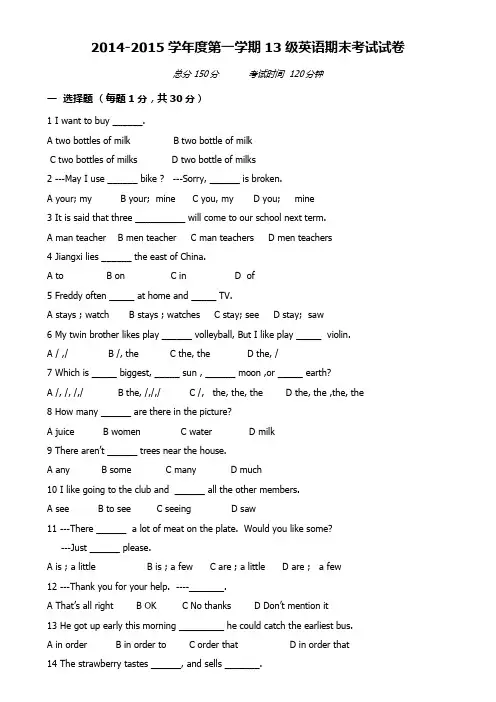 2014-2015 学年度第一学期 13 级英语期末考试试卷

总分 150 分　　考试时间 120 分钟

一 选择题（每题 1 分，共 30 分）

1 I want to buy ______.

A two bottles of milk　　B two bottle of milk

C two bottles of milks　　D two bottle of milks

2 ---May I use ______ bike ? ---Sorry, ______ is broken.

A your; my　　B your; mine　　C you, my　　D you; mine

3 It is said that three __________ will come to our school next term.

A man teacher　B men teacher　C man teachers　D men teachers

4 Jiangxi lies ______ the east of China.

A to　　B on　　C in　　D of

5 Freddy often _____ at home and _____ TV.

A stays ; watch　　B stays ; watches　　C stay; see　　D stay; saw

6 My twin brother likes play ______ volleyball, But I like play _____ violin.

A / ,/　　B /, the　　C the, the　　D the, /

7 Which is _____ biggest, _____ sun , ______ moon ,or _____ earth?

A /, /, /,/　　B the, /,/,/　　C /, the, the, the　　D the, the ,the, the

8 How many ______ are there in the picture?

A juice　　B women　　C water　　D milk

9 There aren't ______ trees near the house.

A any　　B some　　C many　　D much

10 I like going to the club and ______ all the other members.

A see　　B to see　　C seeing　　D saw

11 ---There ______ a lot of meat on the plate. Would you like some?

---Just ______ please.

A is ; a little　　B is ; a few　　C are ; a little　　D are ; a few

12 ---Thank you for your help. ----_______.

A That's all right　　B OK　　C No thanks　　D Don't mention it

13 He got up early this morning _________ he could catch the earliest bus.

A in order　　B in order to　　C order that　　D in order that

14 The strawberry tastes ______, and sells _______.